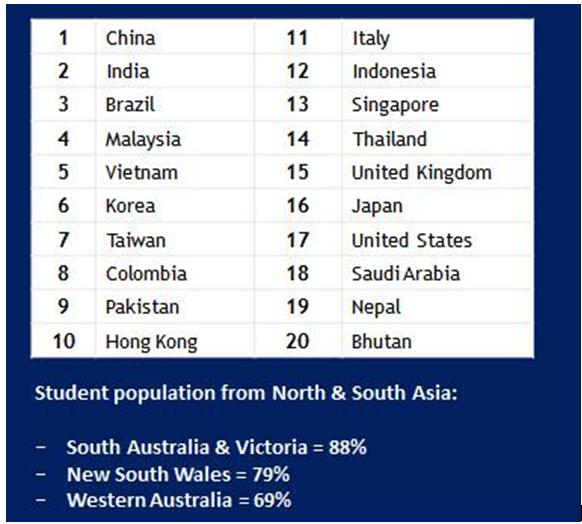 | 1 | China | 11 | Italy |
|---|---|---|---|
| 2 | India | 12 | Indonesia |
| 3 | Brazil | 13 | Singapore |
| 4 | Malaysia | 14 | Thailand |
| 5 | Vietnam | 15 | United Kingdom |
| 6 | Korea | 16 | Japan |
| 7 | Taiwan | 17 | United States |
| 8 | Colombia | 18 | Saudi Arabia |
| 9 | Pakistan | 19 | Nepal |
| 10 | Hong Kong | 20 | Bhutan |

Student population from North & South Asia:

- South Australia & Victoria = 88%
- New South Wales = 79%
- Western Australia = 69%